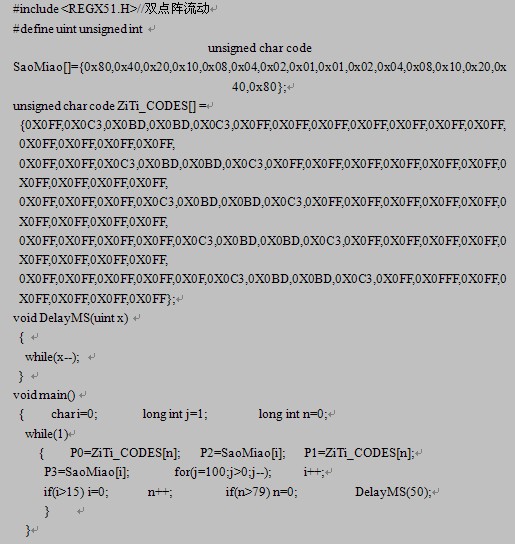 #include <REGX51.H>//双点阵流动
#define uint unsigned int

unsigned char code SaoMiao[]={0x80,0x40,0x20,0x10,0x08,0x04,0x02,0x01,0x01,0x02,0x04,0x08,0x10,0x20,0x40,0x80};
unsigned char code ZiTi_CODES[] =
{0X0FF,0X0C3,0X0BD,0X0BD,0X0C3,0X0FF,0X0FF,0X0FF,0X0FF,0X0FF,0X0FF,0X0FF,0X0FF,0X0FF,0X0FF,0X0FF,
0X0FF,0X0FF,0X0C3,0X0BD,0X0BD,0X0C3,0X0FF,0X0FF,0X0FF,0X0FF,0X0FF,0X0FF,0X0FF,0X0FF,0X0FF,0X0FF,
0X0FF,0X0FF,0X0FF,0X0C3,0X0BD,0X0BD,0X0C3,0X0FF,0X0FF,0X0FF,0X0FF,0X0FF,0X0FF,0X0FF,0X0FF,0X0FF,
0X0FF,0X0FF,0X0FF,0X0FF,0X0C3,0X0BD,0X0BD,0X0C3,0X0FF,0X0FF,0X0FF,0X0FF,0X0FF,0X0FF,0X0FF,0X0FF,
0X0FF,0X0FF,0X0FF,0X0FF,0X0F,0X0C3,0X0BD,0X0BD,0X0C3,0X0FF,0X0FFF,0X0FF,0X0FF,0X0FF,0X0FF,0X0FF};
void DelayMS(uint x)
{
while(x--);
}
void main()
{ char i=0; long int j=1; long int n=0;
while(1)
{ P0=ZiTi_CODES[n]; P2=SaoMiao[i]; P1=ZiTi_CODES[n];
P3=SaoMiao[i]; for(j=100;j>0;j--); i++;
if(i>15) i=0; n++; if(n>79) n=0; DelayMS(50);
}
}